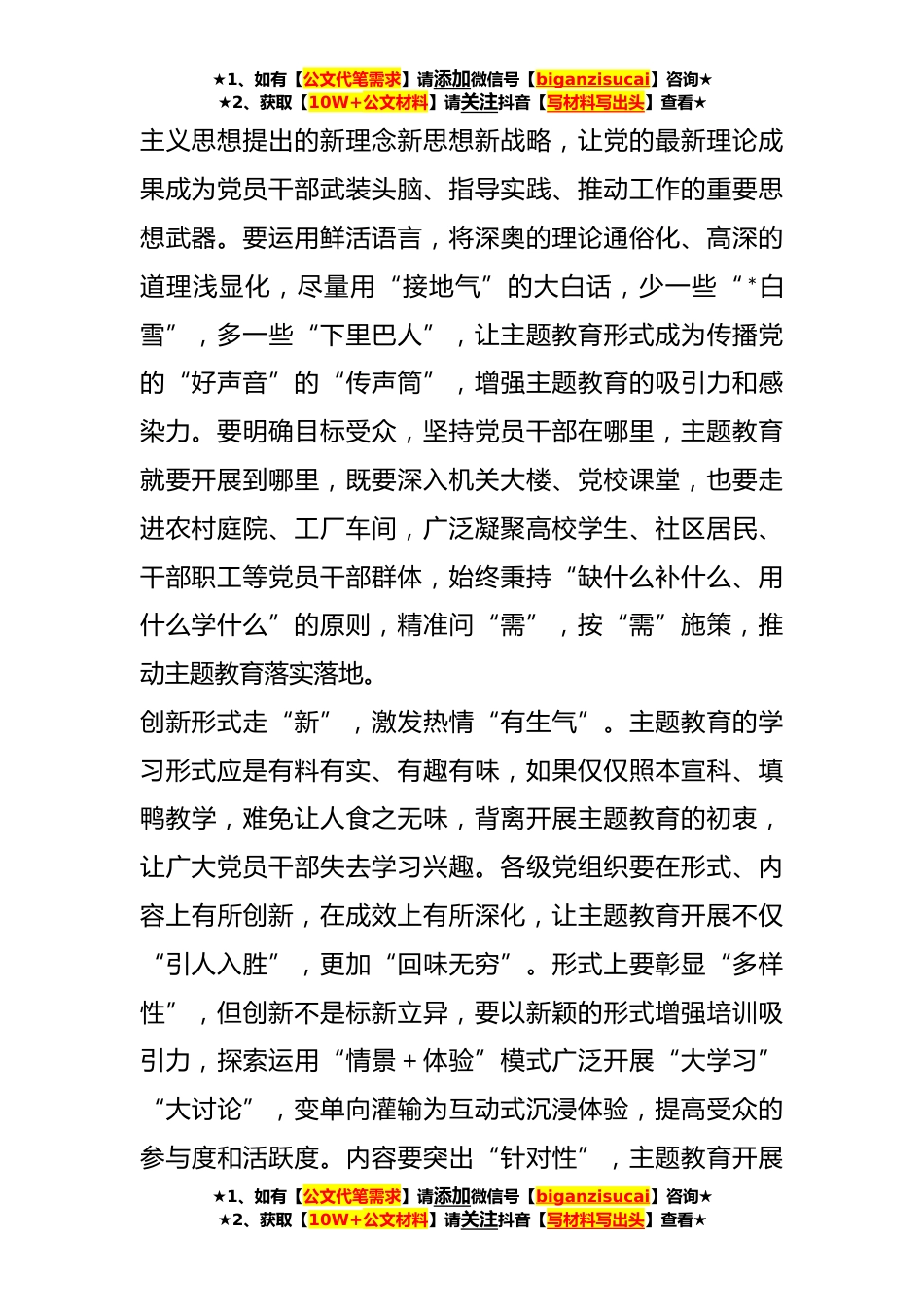 ★1、如有【公文代笔需求】请添加微信号【biganzisucai】咨询★
★2、获取【10W+公文材料】请关注抖音【写材料写出头】查看★

主义思想提出的新理念新思想新战略，让党的最新理论成果成为党员干部武装头脑、指导实践、推动工作的重要思想武器。要运用鲜活语言，将深奥的理论通俗化、高深的道理浅显化，尽量用“接地气”的大白话，少一些“*白雪”，多一些“下里巴人”，让主题教育形式成为传播党的“好声音”的“传声筒”，增强主题教育的吸引力和感染力。要明确目标受众，坚持党员干部在哪里，主题教育就要开展到哪里，既要深入机关大楼、党校课堂，也要走进农村庭院、工厂车间，广泛凝聚高校学生、社区居民、干部职工等党员干部群体，始终秉持“缺什么补什么、用什么学什么”的原则，精准问“需”，按“需”施策，推动主题教育落实落地。

创新形式走“新”，激发热情“有生气”。主题教育的学习形式应是有料有实、有趣有味，如果仅仅照本宣科、填鸭教学，难免让人食之无味，背离开展主题教育的初衷，让广大党员干部失去学习兴趣。各级党组织要在形式、内容上有所创新，在成效上有所深化，让主题教育开展不仅“引人入胜”，更加“回味无穷”。形式上要彰显“多样性”，但创新不是标新立异，要以新颖的形式增强培训吸引力，探索运用“情景+体验”模式广泛开展“大学习”“大讨论”，变单向灌输为互动式沉浸体验，提高受众的参与度和活跃度。内容要突出“针对性”，主题教育开展

★1、如有【公文代笔需求】请添加微信号【biganzisucai】咨询★
★2、获取【10W+公文材料】请关注抖音【写材料写出头】查看★